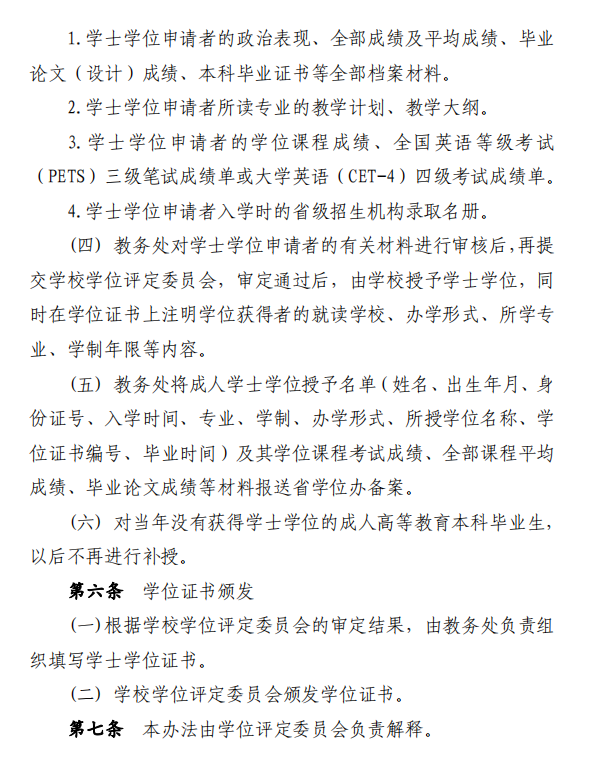 1.学士学位申请者的政治表现、全部成绩及平均成绩、毕业论文（设计）成绩、本科毕业证书等全部档案材料。

2.学士学位申请者所读专业的教学计划、教学大纲。

3.学士学位申请者的学位课程成绩、全国英语等级考试（PETS）三级笔试成绩单或大学英语（CET-4）四级考试成绩单。

4.学士学位申请者入学时的省级招生机构录取名册。

（四）教务处对学士学位申请者的有关材料进行审核后，再提交学校学位评定委员会，审定通过后，由学校授予学士学位，同时在学位证书上注明学位获得者的就读学校、办学形式、所学专业、学制年限等内容。

（五）教务处将成人学士学位授予名单（姓名、出生年月、身份证号、入学时间、专业、学制、办学形式、所授学位名称、学位证书编号、毕业时间）及其学位课程考试成绩、全部课程平均成绩、毕业论文成绩等材料报送省学位办备案。

（六）对当年没有获得学士学位的成人高等教育本科毕业生，以后不再进行补授。

第六条 学位证书颁发

（一）根据学校学位评定委员会的审定结果，由教务处负责组织填写学士学位证书。

（二）学校学位评定委员会颁发学位证书。

第七条 本办法由学位评定委员会负责解释。